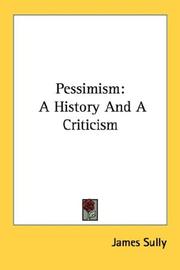 Pessimism:
A History And A Criticism

James Sully